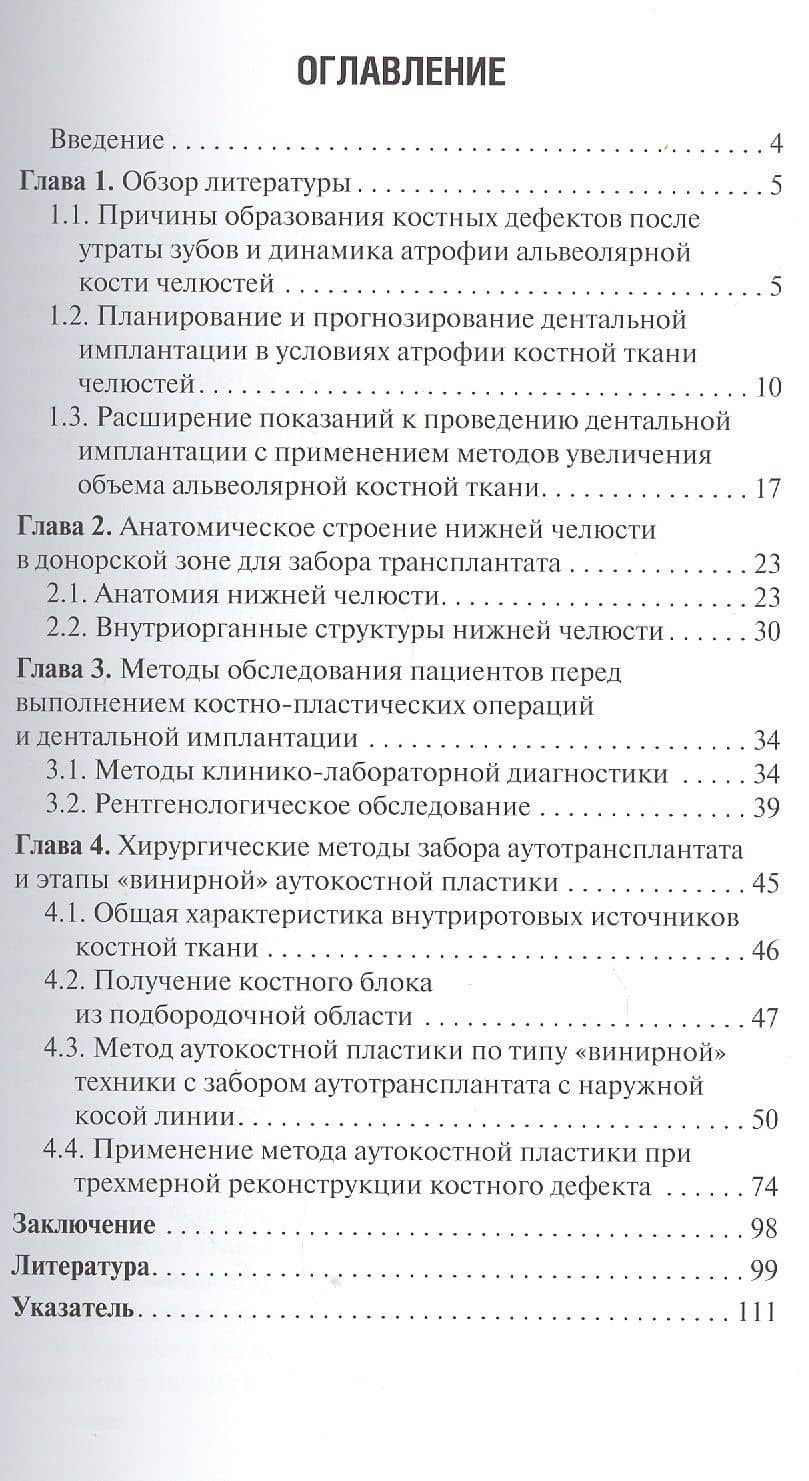 ОГЛАВЛЕНИЕ

Введение 4

Глава 1. Обзор литературы 5

1.1. Причины образования костных дефектов после утраты зубов и динамика атрофии альвеолярной кости челюстей 5

1.2. Планирование и прогнозирование дентальной имплантации в условиях атрофии костной ткани челюстей 10

1.3. Расширение показаний к проведению дентальной имплантации с применением методов увеличения объема альвеолярной костной ткани 17

Глава 2. Анатомическое строение нижней челюсти в донорской зоне для забора трансплантата 23

2.1. Анатомия нижней челюсти 23

2.2. Внутриорганные структуры нижней челюсти 30

Глава 3. Методы обследования пациентов перед выполнением костно-пластических операций и дентальной имплантации 34

3.1. Методы клинико-лабораторной диагностики 34

3.2. Рентгенологическое обследование 39

Глава 4. Хирургические методы забора аутотрансплантата и этапы «винирной» аутокостной пластики 45

4.1. Общая характеристика внутриротовых источников костной ткани 46

4.2. Получение костного блока из подбородочной области 47

4.3. Метод аутокостной пластики по типу «винирной» техники с забором аутотрансплантата с наружной косой линии 50

4.4. Применение метода аутокостной пластики при трехмерной реконструкции костного дефекта 74

Заключение 98

Литература 99

Указатель 111